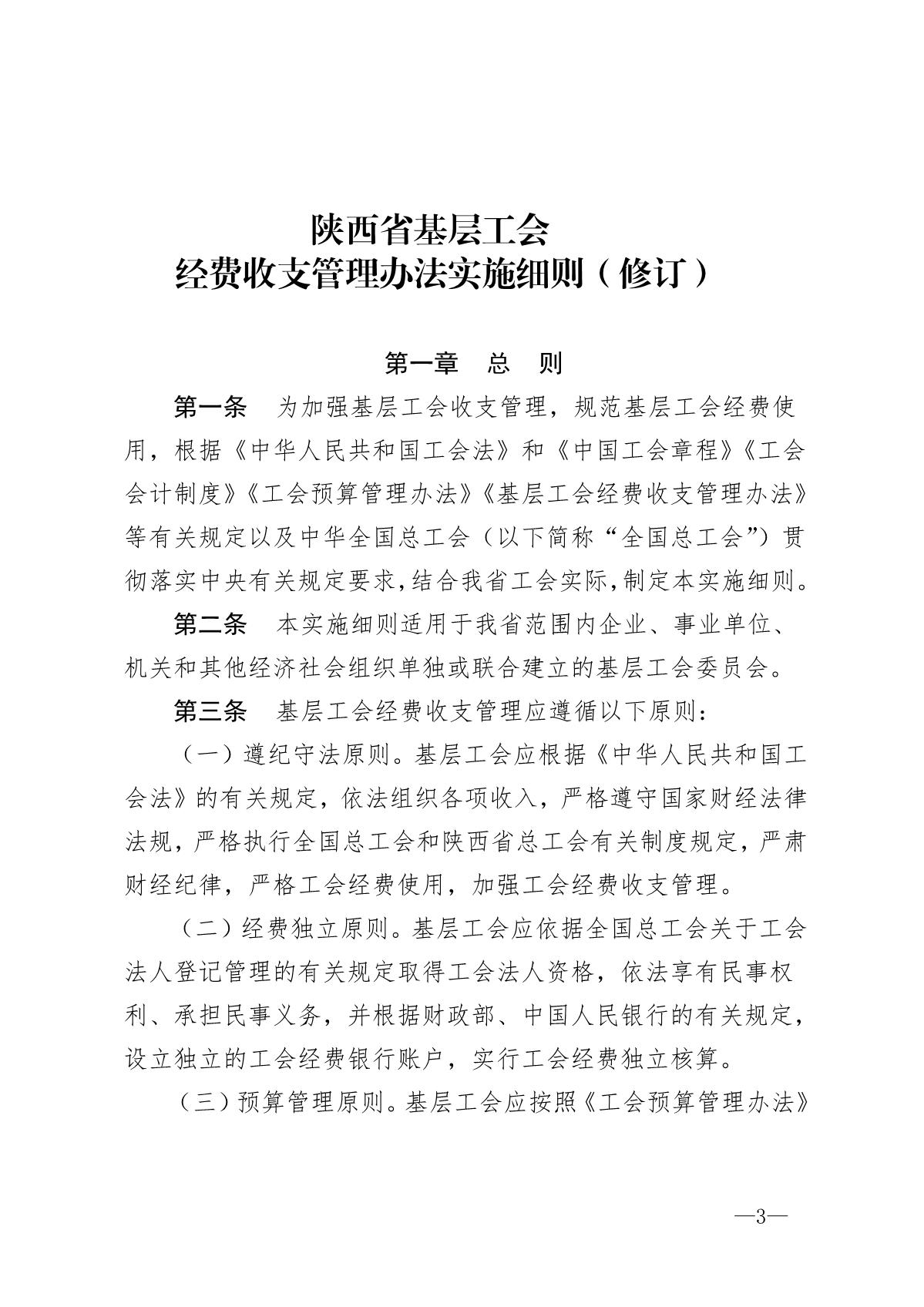 陕西省基层工会
经费收支管理办法实施细则（修订）

第一章　总　则

第一条　为加强基层工会收支管理，规范基层工会经费使用，根据《中华人民共和国工会法》和《中国工会章程》《工会会计制度》《工会预算管理办法》《基层工会经费收支管理办法》等有关规定以及中华全国总工会（以下简称“全国总工会”）贯彻落实中央有关规定要求，结合我省工会实际，制定本实施细则。

第二条　本实施细则适用于我省范围内企业、事业单位、机关和其他经济社会组织单独或联合建立的基层工会委员会。

第三条　基层工会经费收支管理应遵循以下原则：

（一）遵纪守法原则。基层工会应根据《中华人民共和国工会法》的有关规定，依法组织各项收入，严格遵守国家财经法律法规，严格执行全国总工会和陕西省总工会有关制度规定，严肃财经纪律，严格工会经费使用，加强工会经费收支管理。

（二）经费独立原则。基层工会应依据全国总工会关于工会法人登记管理的有关规定取得工会法人资格，依法享有民事权利、承担民事义务，并根据财政部、中国人民银行的有关规定，设立独立的工会经费银行账户，实行工会经费独立核算。

（三）预算管理原则。基层工会应按照《工会预算管理办法》

—3—